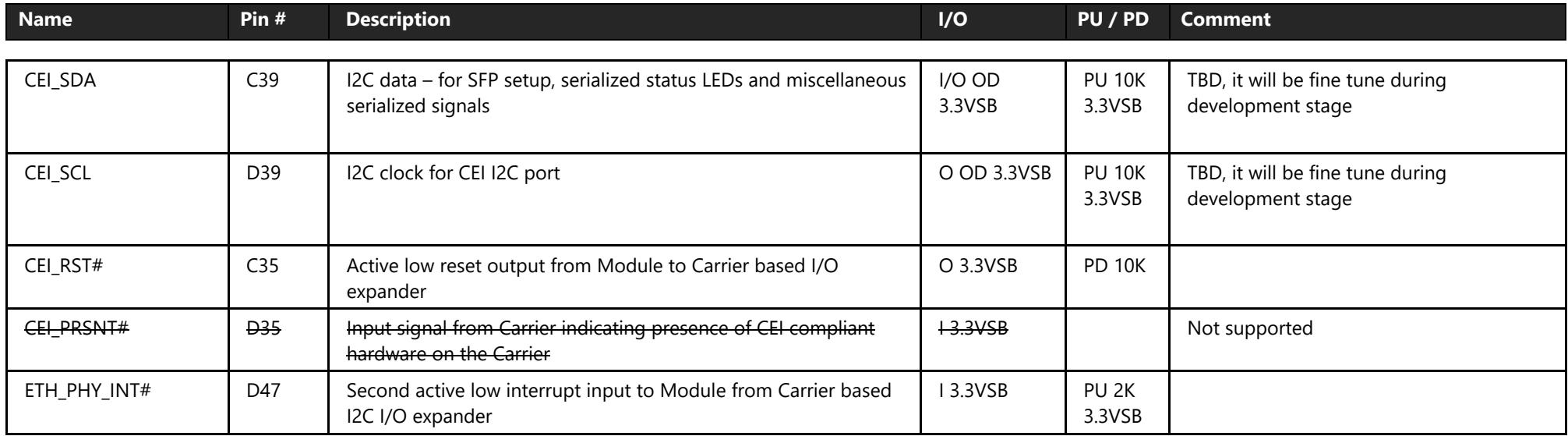 | Name | Pin # | Description | I/O | PU / PD | Comment |
|---|---|---|---|---|---|
| CEI_SDA | C39 | I2C data – for SFP setup, serialized status LEDs and miscellaneous serialized signals | I/O OD 3.3VSB | PU 10K 3.3VSB | TBD, it will be fine tune during development stage |
| CEI_SCL | D39 | I2C clock for CEI I2C port | O OD 3.3VSB | PU 10K 3.3VSB | TBD, it will be fine tune during development stage |
| CEI_RST# | C35 | Active low reset output from Module to Carrier based I/O expander | O 3.3VSB | PD 10K | |
| CEI_PRSNT# | D35 | Input signal from Carrier indicating presence of CEI compliant hardware on the Carrier | I 3.3VSB | | Not supported |
| ETH_PHY_INT# | D47 | Second active low interrupt input to Module from Carrier based I2C I/O expander | I 3.3VSB | PU 2K 3.3VSB | |